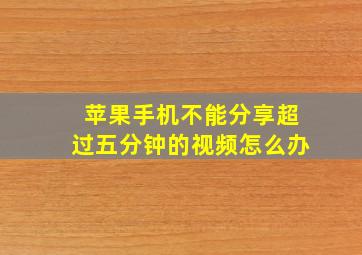 苹果手机不能分享超过五分钟的视频怎么办